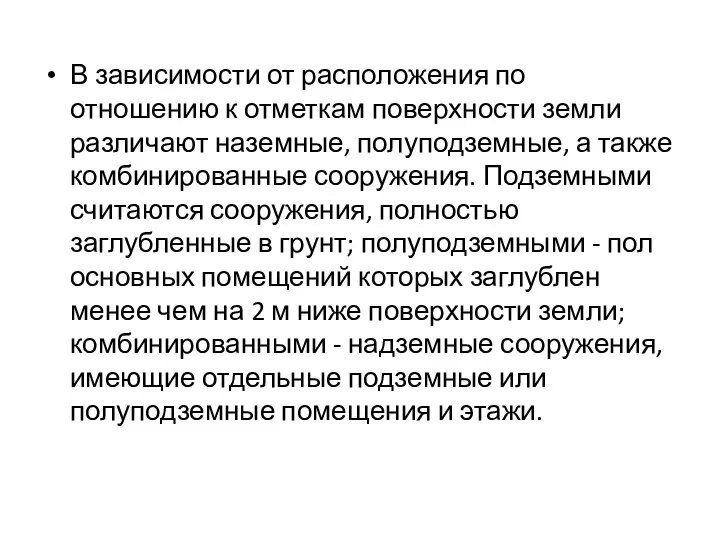 • В зависимости от расположения по отношению к отметкам поверхности земли различают наземные, полуподземные, а также комбинированные сооружения. Подземными считаются сооружения, полностью заглубленные в грунт; полуподземными - пол основных помещений которых заглублен менее чем на 2 м ниже поверхности земли; комбинированными - надземные сооружения, имеющие отдельные подземные или полуподземные помещения и этажи.